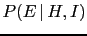 $P(E \mid H, I)$